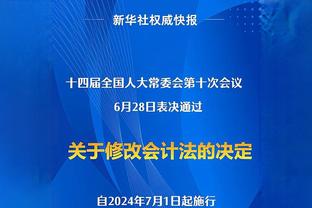 新华社权威快报

十四届全国人大常委会第十次会议
6月28日表决通过

关于修改会计法的决定

自2024年7月1日起施行